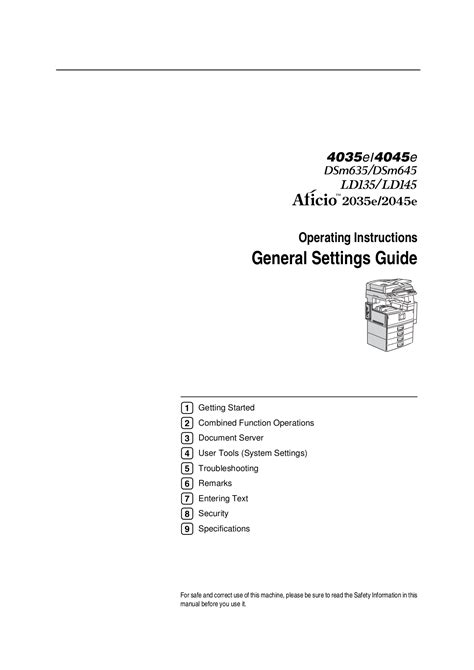 4035e/4045e
DSm635/DSm645
LD135/LD145
Aficio™ 2035e/2045e

Operating Instructions
General Settings Guide

1 Getting Started
2 Combined Function Operations
3 Document Server
4 User Tools (System Settings)
5 Troubleshooting
6 Remarks
7 Entering Text
8 Security
9 Specifications

For safe and correct use of this machine, please be sure to read the Safety Information in this manual before you use it.